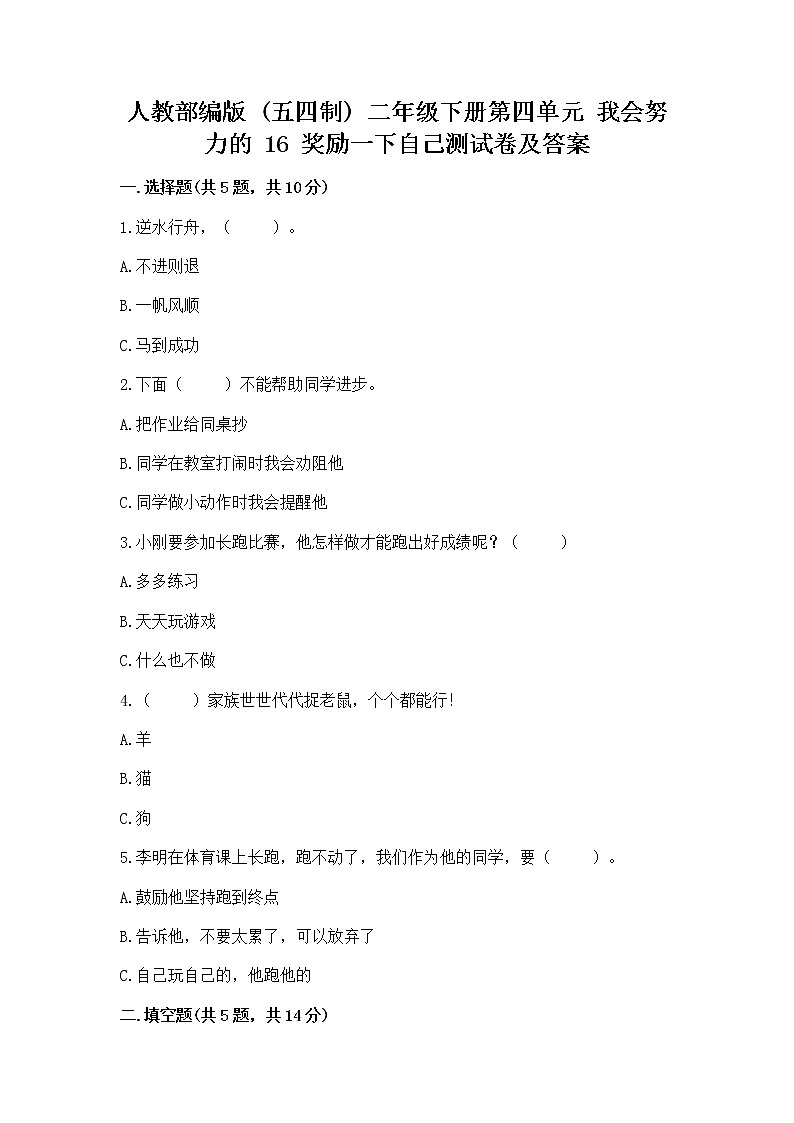 人教部编版（五四制）二年级下册第四单元 我会努力的 16 奖励一下自己测试卷及答案

一.选择题(共5题，共10分)

1.逆水行舟，（　　）。

A.不进则退

B.一帆风顺

C.马到成功

2.下面（　　）不能帮助同学进步。

A.把作业给同桌抄

B.同学在教室打闹时我会劝阻他

C.同学做小动作时我会提醒他

3.小刚要参加长跑比赛，他怎样做才能跑出好成绩呢？（　　）

A.多多练习

B.天天玩游戏

C.什么也不做

4.（　　）家族世世代代捉老鼠，个个都能行！

A.羊

B.猫

C.狗

5.李明在体育课上长跑，跑不动了，我们作为他的同学，要（　　）。

A.鼓励他坚持跑到终点

B.告诉他，不要太累了，可以放弃了

C.自己玩自己的，他跑他的

二.填空题(共5题，共14分)